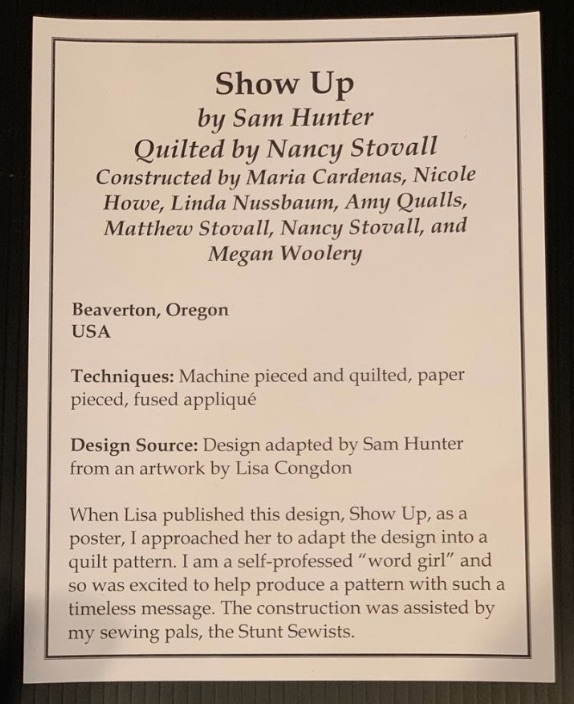 Show Up
by Sam Hunter
Quilted by Nancy Stovall
Constructed by Maria Cardenas, Nicole Howe, Linda Nussbaum, Amy Qualls, Matthew Stovall, Nancy Stovall, and Megan Woolery

Beaverton, Oregon
USA

Techniques: Machine pieced and quilted, paper pieced, fused appliqué

Design Source: Design adapted by Sam Hunter from an artwork by Lisa Congdon

When Lisa published this design, Show Up, as a poster, I approached her to adapt the design into a quilt pattern. I am a self-professed "word girl" and so was excited to help produce a pattern with such a timeless message. The construction was assisted by my sewing pals, the Stunt Sewists.